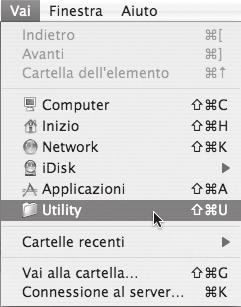 Vai Finestra Aiuto

Indietro ⌘[
Avanti ⌘]
Cartella dell'elemento ⌘↑

Computer ⇧⌘C
Inizio ⇧⌘H
Network ⇧⌘K
iDisk ▶
Applicazioni ⇧⌘A
Utility ⇧⌘U

Cartelle recenti ▶

Vai alla cartella... ⇧⌘G
Connessione al server... ⌘K